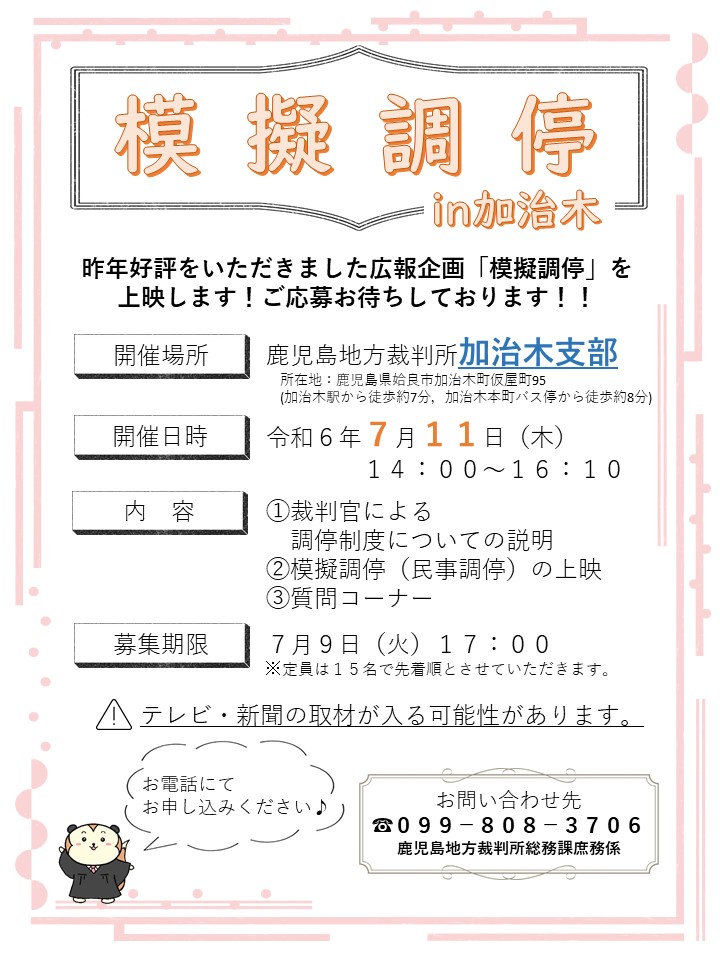 模擬調停

in加治木

昨年好評をいただきました広報企画「模擬調停」を上映します！ご応募お待ちしております！！

開催場所

鹿児島地方裁判所加治木支部

所在地：鹿児島県姶良市加治木町仮屋町95
(加治木駅から徒歩約7分，加治木本町バス停から徒歩約8分)

開催日時

令和６年７月１１日（木）
１４：００～１６：１０

内　容

①裁判官による
　調停制度についての説明
②模擬調停（民事調停）の上映
③質問コーナー

募集期限

７月９日（火）１７：００
※定員は１５名で先着順とさせていただきます。

テレビ・新聞の取材が入る可能性があります。

お電話にて
お申し込みください♪

お問い合わせ先
☎０９９－８０８－３７０６
鹿児島地方裁判所総務課庶務係